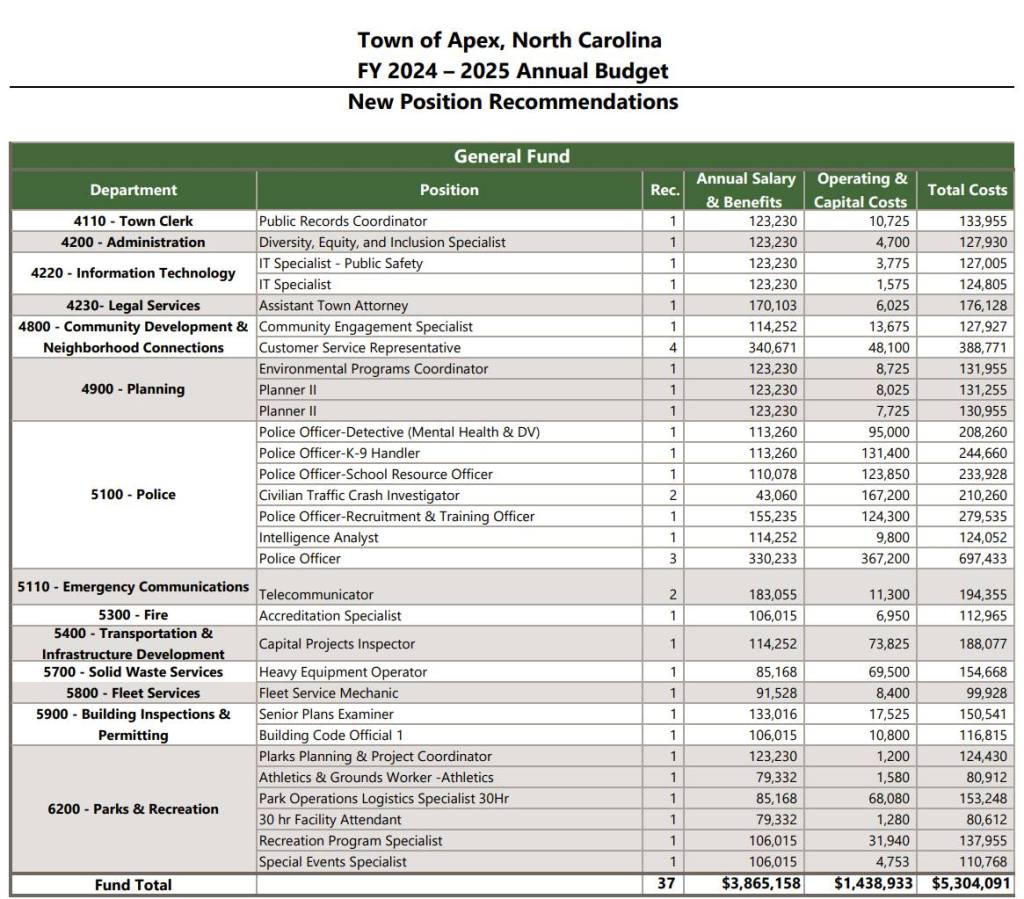 Town of Apex, North Carolina
FY 2024 – 2025 Annual Budget
New Position Recommendations

General Fund

| Department | Position | Rec. | Annual Salary & Benefits | Operating & Capital Costs | Total Costs |
|---|---|---|---|---|---|
| 4110 - Town Clerk | Public Records Coordinator | 1 | 123,230 | 10,725 | 133,955 |
| 4200 - Administration | Diversity, Equity, and Inclusion Specialist | 1 | 123,230 | 4,700 | 127,930 |
| 4220 - Information Technology | IT Specialist - Public Safety | 1 | 123,230 | 3,775 | 127,005 |
| | IT Specialist | 1 | 123,230 | 1,575 | 124,805 |
| 4230- Legal Services | Assistant Town Attorney | 1 | 170,103 | 6,025 | 176,128 |
| 4800 - Community Development & Neighborhood Connections | Community Engagement Specialist | 1 | 114,252 | 13,675 | 127,927 |
| | Customer Service Representative | 4 | 340,671 | 48,100 | 388,771 |
| 4900 - Planning | Environmental Programs Coordinator | 1 | 123,230 | 8,725 | 131,955 |
| | Planner II | 1 | 123,230 | 8,025 | 131,255 |
| | Planner II | 1 | 123,230 | 7,725 | 130,955 |
| 5100 - Police | Police Officer-Detective (Mental Health & DV) | 1 | 113,260 | 95,000 | 208,260 |
| | Police Officer-K-9 Handler | 1 | 113,260 | 131,400 | 244,660 |
| | Police Officer-School Resource Officer | 1 | 110,078 | 123,850 | 233,928 |
| | Civilian Traffic Crash Investigator | 2 | 43,060 | 167,200 | 210,260 |
| | Police Officer-Recruitment & Training Officer | 1 | 155,235 | 124,300 | 279,535 |
| | Intelligence Analyst | 1 | 114,252 | 9,800 | 124,052 |
| | Police Officer | 3 | 330,233 | 367,200 | 697,433 |
| 5110 - Emergency Communications | Telecommunicator | 2 | 183,055 | 11,300 | 194,355 |
| 5300 - Fire | Accreditation Specialist | 1 | 106,015 | 6,950 | 112,965 |
| 5400 - Transportation & Infrastructure Development | Capital Projects Inspector | 1 | 114,252 | 73,825 | 188,077 |
| 5700 - Solid Waste Services | Heavy Equipment Operator | 1 | 85,168 | 69,500 | 154,668 |
| 5800 - Fleet Services | Fleet Service Mechanic | 1 | 91,528 | 8,400 | 99,928 |
| 5900 - Building Inspections & Permitting | Senior Plans Examiner | 1 | 133,016 | 17,525 | 150,541 |
| | Building Code Official 1 | 1 | 106,015 | 10,800 | 116,815 |
| 6200 - Parks & Recreation | Plarks Planning & Project Coordinator | 1 | 123,230 | 1,200 | 124,430 |
| | Athletics & Grounds Worker -Athletics | 1 | 79,332 | 1,580 | 80,912 |
| | Park Operations Logistics Specialist 30Hr | 1 | 85,168 | 68,080 | 153,248 |
| | 30 hr Facility Attendant | 1 | 79,332 | 1,280 | 80,612 |
| | Recreation Program Specialist | 1 | 106,015 | 31,940 | 137,955 |
| | Special Events Specialist | 1 | 106,015 | 4,753 | 110,768 |
| Fund Total | | 37 | $3,865,158 | $1,438,933 | $5,304,091 |